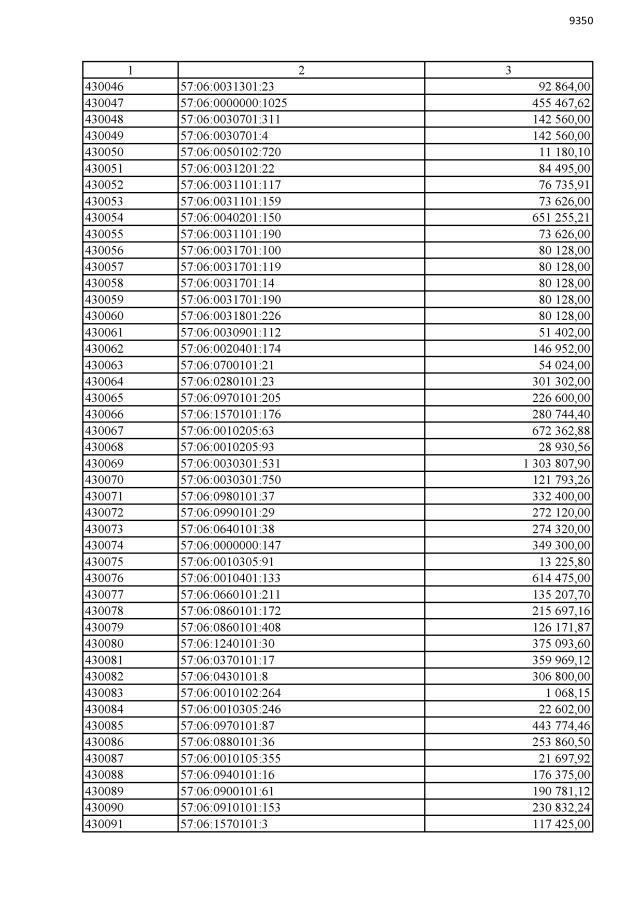 9350

| 1 | 2 | 3 |
|---|---|---|
| 430046 | 57:06:0031301:23 | 92 864,00 |
| 430047 | 57:06:0000000:1025 | 455 467,62 |
| 430048 | 57:06:0030701:311 | 142 560,00 |
| 430049 | 57:06:0030701:4 | 142 560,00 |
| 430050 | 57:06:0050102:720 | 11 180,10 |
| 430051 | 57:06:0031201:22 | 84 495,00 |
| 430052 | 57:06:0031101:117 | 76 735,91 |
| 430053 | 57:06:0031101:159 | 73 626,00 |
| 430054 | 57:06:0040201:150 | 651 255,21 |
| 430055 | 57:06:0031101:190 | 73 626,00 |
| 430056 | 57:06:0031701:100 | 80 128,00 |
| 430057 | 57:06:0031701:119 | 80 128,00 |
| 430058 | 57:06:0031701:14 | 80 128,00 |
| 430059 | 57:06:0031701:190 | 80 128,00 |
| 430060 | 57:06:0031801:226 | 80 128,00 |
| 430061 | 57:06:0030901:112 | 51 402,00 |
| 430062 | 57:06:0020401:174 | 146 952,00 |
| 430063 | 57:06:0700101:21 | 54 024,00 |
| 430064 | 57:06:0280101:23 | 301 302,00 |
| 430065 | 57:06:0970101:205 | 226 600,00 |
| 430066 | 57:06:1570101:176 | 280 744,40 |
| 430067 | 57:06:0010205:63 | 672 362,88 |
| 430068 | 57:06:0010205:93 | 28 930,56 |
| 430069 | 57:06:0030301:531 | 1 303 807,90 |
| 430070 | 57:06:0030301:750 | 121 793,26 |
| 430071 | 57:06:0980101:37 | 332 400,00 |
| 430072 | 57:06:0990101:29 | 272 120,00 |
| 430073 | 57:06:0640101:38 | 274 320,00 |
| 430074 | 57:06:0000000:147 | 349 300,00 |
| 430075 | 57:06:0010305:91 | 13 225,80 |
| 430076 | 57:06:0010401:133 | 614 475,00 |
| 430077 | 57:06:0660101:211 | 135 207,70 |
| 430078 | 57:06:0860101:172 | 215 697,16 |
| 430079 | 57:06:0860101:408 | 126 171,87 |
| 430080 | 57:06:1240101:30 | 375 093,60 |
| 430081 | 57:06:0370101:17 | 359 969,12 |
| 430082 | 57:06:0430101:8 | 306 800,00 |
| 430083 | 57:06:0010102:264 | 1 068,15 |
| 430084 | 57:06:0010305:246 | 22 602,00 |
| 430085 | 57:06:0970101:87 | 443 774,46 |
| 430086 | 57:06:0880101:36 | 253 860,50 |
| 430087 | 57:06:0010105:355 | 21 697,92 |
| 430088 | 57:06:0940101:16 | 176 375,00 |
| 430089 | 57:06:0900101:61 | 190 781,12 |
| 430090 | 57:06:0910101:153 | 230 832,24 |
| 430091 | 57:06:1570101:3 | 117 425,00 |